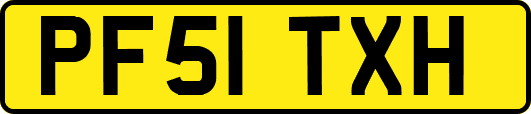 PF51 TXH